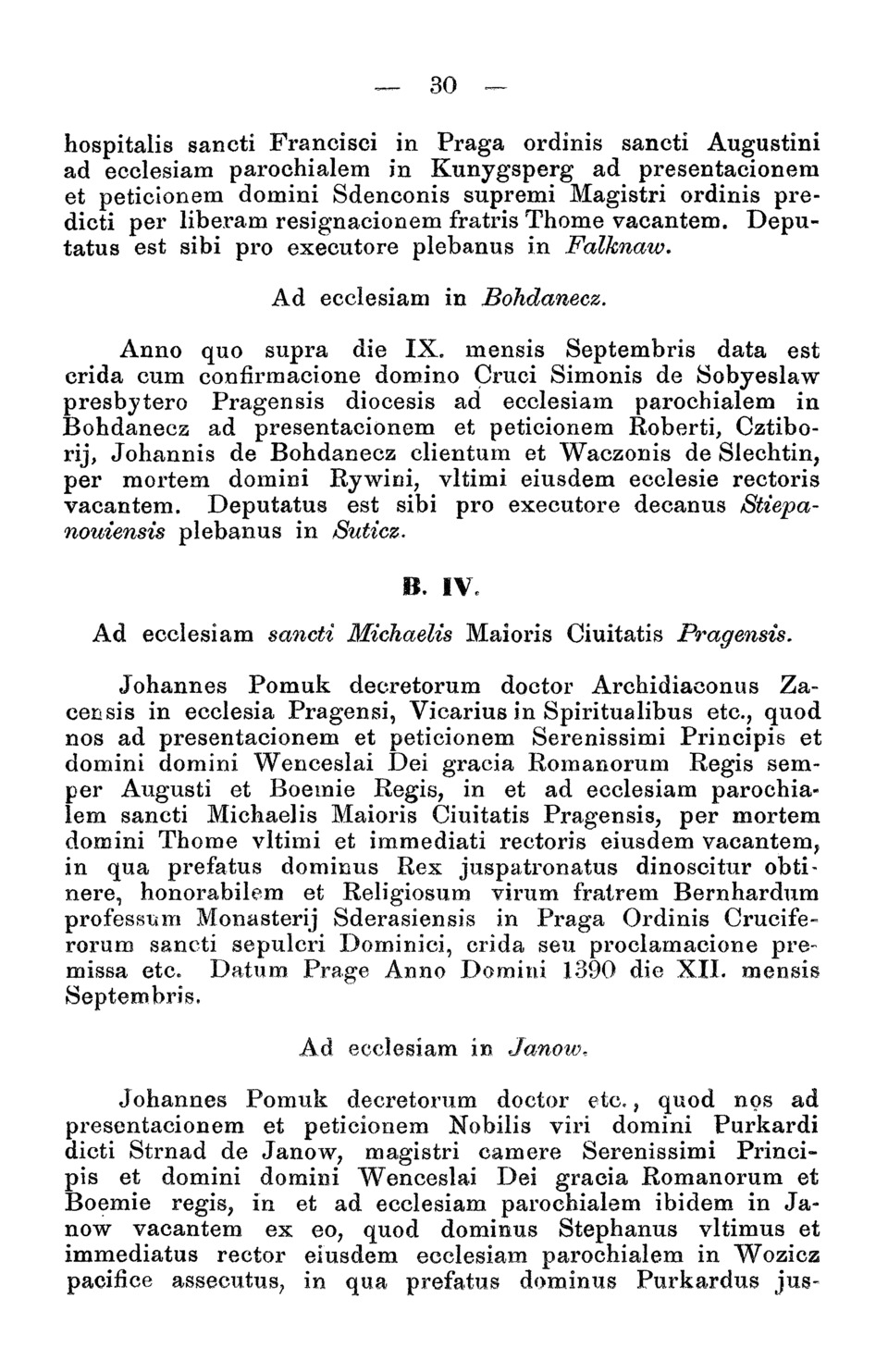 — 30 —

hospitalis sancti Francisci in Praga ordinis sancti Augustini ad ecclesiam parochialem in Kunygsperg ad presentacionem et peticionem domini Sdenconis supremi Magistri ordinis predicti per liberam resignacionem fratris Thome vacantem. Deputatus est sibi pro executore plebanus in Falknaw.

Ad ecclesiam in Bohdanecz.

Anno quo supra die IX. mensis Septembris data est crida cum confirmacione domino Cruci Simonis de Sobyeslaw presbytero Pragensis diocesis ad ecclesiam parochialem in Bohdanecz ad presentacionem et peticionem Roberti, Cztiborij, Johannis de Bohdanecz clientum et Waczonis de Slechtin, per mortem domini Rywini, vltimi eiusdem ecclesie rectoris vacantem. Deputatus est sibi pro executore decanus Stiepanouiensis plebanus in Suticz.

B. IV.

Ad ecclesiam sancti Michaelis Maioris Ciuitatis Pragensis.

Johannes Pomuk decretorum doctor Archidiaconus Zacensis in ecclesia Pragensi, Vicarius in Spiritualibus etc., quod nos ad presentacionem et peticionem Serenissimi Principis et domini domini Wenceslai Dei gracia Romanorum Regis semper Augusti et Boemie Regis, in et ad ecclesiam parochialem sancti Michaelis Maioris Ciuitatis Pragensis, per mortem domini Thome vltimi et immediati rectoris eiusdem vacantem, in qua prefatus dominus Rex juspatronatus dinoscitur obtinere, honorabilem et Religiosum virum fratrem Bernhardum professum Monasterij Sderasiensis in Praga Ordinis Cruciferorum sancti sepulcri Dominici, crida seu proclamacione premissa etc. Datum Prage Anno Domini 1390 die XII. mensis Septembris.

Ad ecclesiam in Janow.

Johannes Pomuk decretorum doctor etc., quod nos ad presentacionem et peticionem Nobilis viri domini Purkardi dicti Strnad de Janow, magistri camere Serenissimi Principis et domini domini Wenceslai Dei gracia Romanorum et Boemie regis, in et ad ecclesiam parochialem ibidem in Janow vacantem ex eo, quod dominus Stephanus vltimus et immediatus rector eiusdem ecclesiam parochialem in Wozicz pacifice assecutus, in qua prefatus dominus Purkardus jus-